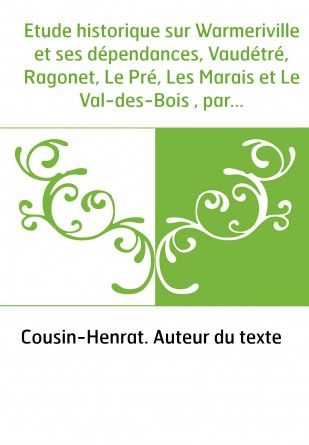 Etude historique sur Warmeriville et ses dépendances, Vaudétré, Ragonet, Le Pré, Les Marais et Le Val-des-Bois , par...

Cousin-Henrat. Auteur du texte